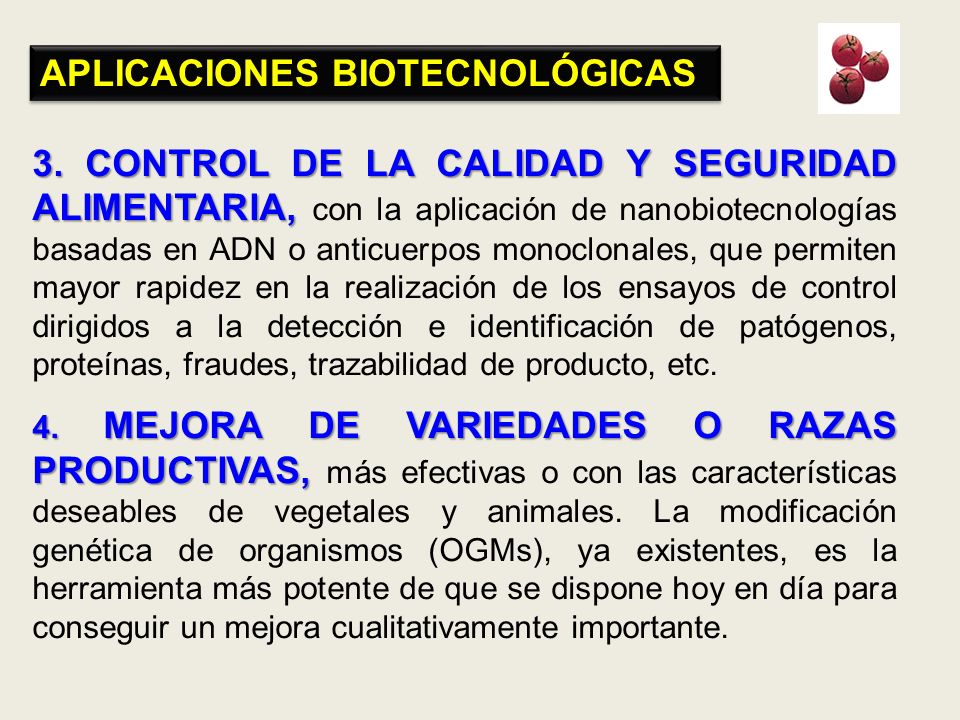 APLICACIONES BIOTECNOLÓGICAS

3. CONTROL DE LA CALIDAD Y SEGURIDAD ALIMENTARIA, con la aplicación de nanobiotecnologías basadas en ADN o anticuerpos monoclonales, que permiten mayor rapidez en la realización de los ensayos de control dirigidos a la detección e identificación de patógenos, proteínas, fraudes, trazabilidad de producto, etc.

4. MEJORA DE VARIEDADES O RAZAS PRODUCTIVAS, más efectivas o con las características deseables de vegetales y animales. La modificación genética de organismos (OGMs), ya existentes, es la herramienta más potente de que se dispone hoy en día para conseguir un mejora cualitativamente importante.